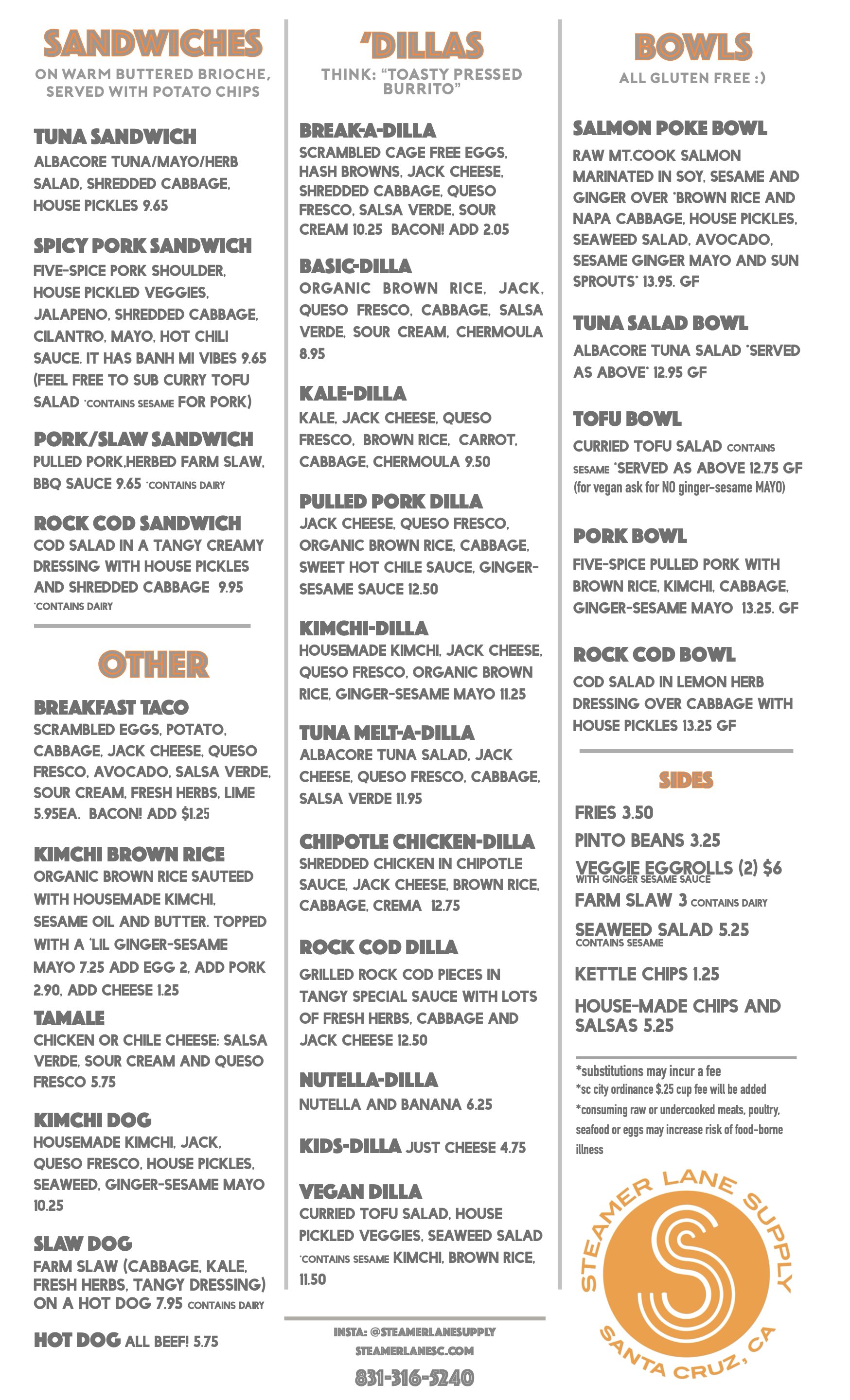 SANDWICHES
ON WARM BUTTERED BRIOCHE, SERVED WITH POTATO CHIPS

TUNA SANDWICH
ALBACORE TUNA/MAYO/HERB SALAD, SHREDDED CABBAGE, HOUSE PICKLES 9.65

SPICY PORK SANDWICH
FIVE-SPICE PORK SHOULDER, HOUSE PICKLED VEGGIES, JALAPENO, SHREDDED CABBAGE, CILANTRO, MAYO, HOT CHILI SAUCE. IT HAS BANH MI VIBES 9.65 (FEEL FREE TO SUB CURRY TOFU SALAD *CONTAINS SESAME FOR PORK)

PORK/SLAW SANDWICH
PULLED PORK,HERBED FARM SLAW, BBQ SAUCE 9.65 *CONTAINS DAIRY

ROCK COD SANDWICH
COD SALAD IN A TANGY CREAMY DRESSING WITH HOUSE PICKLES AND SHREDDED CABBAGE 9.95 *CONTAINS DAIRY

OTHER

BREAKFAST TACO
SCRAMBLED EGGS, POTATO, CABBAGE, JACK CHEESE, QUESO FRESCO, AVOCADO, SALSA VERDE, SOUR CREAM, FRESH HERBS, LIME 5.95EA. BACON! ADD $1.25

KIMCHI BROWN RICE
ORGANIC BROWN RICE SAUTEED WITH HOUSEMADE KIMCHI, SESAME OIL AND BUTTER. TOPPED WITH A 'LIL GINGER-SESAME MAYO 7.25 ADD EGG 2, ADD PORK 2.90, ADD CHEESE 1.25

TAMALE
CHICKEN OR CHILE CHEESE: SALSA VERDE, SOUR CREAM AND QUESO FRESCO 5.75

KIMCHI DOG
HOUSEMADE KIMCHI, JACK, QUESO FRESCO, HOUSE PICKLES, SEAWEED, GINGER-SESAME MAYO 10.25

SLAW DOG
FARM SLAW (CABBAGE, KALE, FRESH HERBS, TANGY DRESSING) ON A HOT DOG 7.95 CONTAINS DAIRY

HOT DOG ALL BEEF! 5.75

'DILLAS
THINK: "TOASTY PRESSED BURRITO"

BREAK-A-DILLA
SCRAMBLED CAGE FREE EGGS, HASH BROWNS, JACK CHEESE, SHREDDED CABBAGE, QUESO FRESCO, SALSA VERDE, SOUR CREAM 10.25 BACON! ADD 2.05

BASIC-DILLA
ORGANIC BROWN RICE, JACK, QUESO FRESCO, CABBAGE, SALSA VERDE, SOUR CREAM, CHERMOULA 8.95

KALE-DILLA
KALE, JACK CHEESE, QUESO FRESCO, BROWN RICE, CARROT, CABBAGE, CHERMOULA 9.50

PULLED PORK DILLA
JACK CHEESE, QUESO FRESCO, ORGANIC BROWN RICE, CABBAGE, SWEET HOT CHILE SAUCE, GINGER-SESAME SAUCE 12.50

KIMCHI-DILLA
HOUSEMADE KIMCHI, JACK CHEESE, QUESO FRESCO, ORGANIC BROWN RICE, GINGER-SESAME MAYO 11.25

TUNA MELT-A-DILLA
ALBACORE TUNA SALAD, JACK CHEESE, QUESO FRESCO, CABBAGE, SALSA VERDE 11.95

CHIPOTLE CHICKEN-DILLA
SHREDDED CHICKEN IN CHIPOTLE SAUCE, JACK CHEESE, BROWN RICE, CABBAGE, CREMA 12.75

ROCK COD DILLA
GRILLED ROCK COD PIECES IN TANGY SPECIAL SAUCE WITH LOTS OF FRESH HERBS, CABBAGE AND JACK CHEESE 12.50

NUTELLA-DILLA
NUTELLA AND BANANA 6.25

KIDS-DILLA JUST CHEESE 4.75

VEGAN DILLA
CURRIED TOFU SALAD, HOUSE PICKLED VEGGIES, SEAWEED SALAD *CONTAINS SESAME KIMCHI, BROWN RICE, 11.50

INSTA: @STEAMERLANESUPPLY
STEAMERLANESC.COM
831-316-5240

BOWLS
ALL GLUTEN FREE :)

SALMON POKE BOWL
RAW MT.COOK SALMON MARINATED IN SOY, SESAME AND GINGER OVER *BROWN RICE AND NAPA CABBAGE, HOUSE PICKLES, SEAWEED SALAD, AVOCADO, SESAME GINGER MAYO AND SUN SPROUTS* 13.95. GF

TUNA SALAD BOWL
ALBACORE TUNA SALAD *SERVED AS ABOVE* 12.95 GF

TOFU BOWL
CURRIED TOFU SALAD CONTAINS SESAME *SERVED AS ABOVE 12.75 GF
(for vegan ask for NO ginger-sesame MAYO)

PORK BOWL
FIVE-SPICE PULLED PORK WITH BROWN RICE, KIMCHI, CABBAGE, GINGER-SESAME MAYO 13.25. GF

ROCK COD BOWL
COD SALAD IN LEMON HERB DRESSING OVER CABBAGE WITH HOUSE PICKLES 13.25 GF

SIDES
FRIES 3.50
PINTO BEANS 3.25
VEGGIE EGGROLLS (2) $6
WITH GINGER SESAME SAUCE
FARM SLAW 3 CONTAINS DAIRY
SEAWEED SALAD 5.25
CONTAINS SESAME
KETTLE CHIPS 1.25
HOUSE-MADE CHIPS AND SALSAS 5.25

*substitutions may incur a fee
*sc city ordinance $.25 cup fee will be added
*consuming raw or undercooked meats, poultry, seafood or eggs may increase risk of food-borne illness

STEAMER LANE SUPPLY
S
SANTA CRUZ, CA